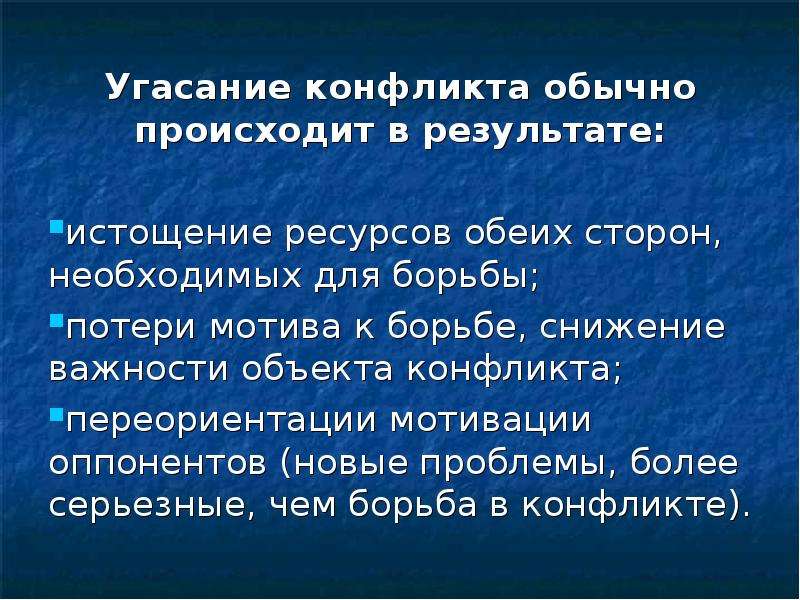 Угасание конфликта обычно происходит в результате:

истощение ресурсов обеих сторон, необходимых для борьбы;

потери мотива к борьбе, снижение важности объекта конфликта;

переориентации мотивации оппонентов (новые проблемы, более серьезные, чем борьба в конфликте).